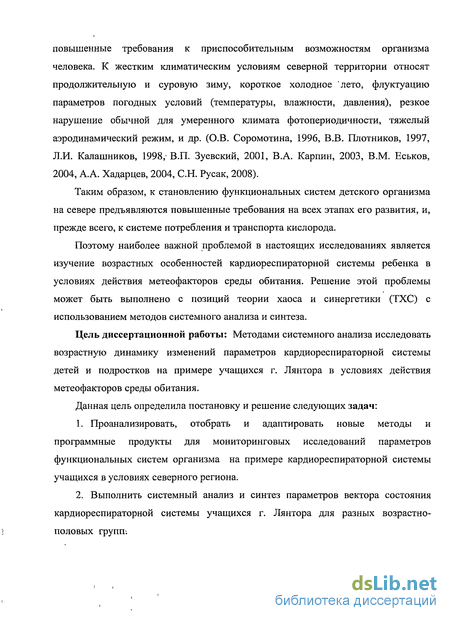 повышенные требования к приспособительным возможностям организма человека. К жестким климатическим условиям северной территории относят продолжительную и суровую зиму, короткое холодное лето, флуктуацию параметров погодных условий (температуры, влажности, давления), резкое нарушение обычной для умеренного климата фотопериодичности, тяжелый аэродинамический режим, и др. (О.В. Соромотина, 1996, В.В. Плотников, 1997, Л.И. Калашников, 1998, В.П. Зуевский, 2001, В.А. Карпин, 2003, В.М. Еськов, 2004, А.А. Хадарцев, 2004, С.Н. Русак, 2008).

Таким образом, к становлению функциональных систем детского организма на севере предъявляются повышенные требования на всех этапах его развития, и, прежде всего, к системе потребления и транспорта кислорода.

Поэтому наиболее важной проблемой в настоящих исследованиях является изучение возрастных особенностей кардиореспираторной системы ребенка в условиях действия метеофакторов среды обитания. Решение этой проблемы может быть выполнено с позиций теории хаоса и синергетики (ТХС) с использованием методов системного анализа и синтеза.

Цель диссертационной работы: Методами системного анализа исследовать возрастную динамику изменений параметров кардиореспираторной системы детей и подростков на примере учащихся г. Лянтора в условиях действия метеофакторов среды обитания.

Данная цель определила постановку и решение следующих задач:

1. Проанализировать, отобрать и адаптировать новые методы и программные продукты для мониторинговых исследований параметров функциональных систем организма на примере кардиореспираторной системы учащихся в условиях северного региона.

2. Выполнить системный анализ и синтез параметров вектора состояния кардиореспираторной системы учащихся г. Лянтора для разных возрастно-половых групп.

dsLib.net
библиотека диссертаций